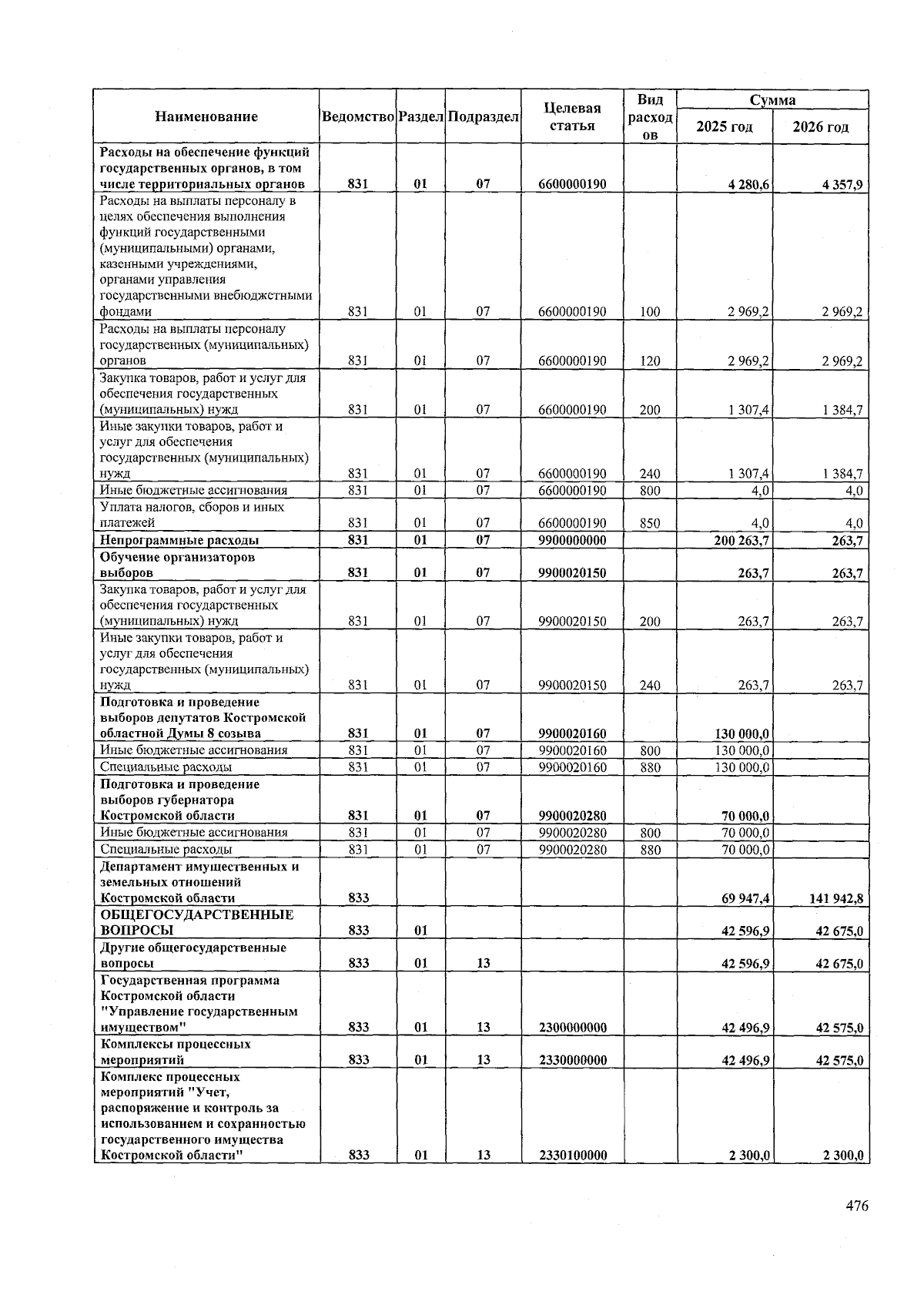 | Наименование | Ведомство | Раздел | Подраздел | Целевая статья | Вид расходов | Сумма 2025 год | Сумма 2026 год |
|---|---|---|---|---|---|---|---|
| Расходы на обеспечение функций государственных органов, в том числе территориальных органов | 831 | 01 | 07 | 6600000190 | | 4 280,6 | 4 357,9 |
| Расходы на выплаты персоналу в целях обеспечения выполнения функций государственными (муниципальными) органами, казенными учреждениями, органами управления государственными внебюджетными фондами | 831 | 01 | 07 | 6600000190 | 100 | 2 969,2 | 2 969,2 |
| Расходы на выплаты персоналу государственных (муниципальных) органов | 831 | 01 | 07 | 6600000190 | 120 | 2 969,2 | 2 969,2 |
| Закупка товаров, работ и услуг для обеспечения государственных (муниципальных) нужд | 831 | 01 | 07 | 6600000190 | 200 | 1 307,4 | 1 384,7 |
| Иные закупки товаров, работ и услуг для обеспечения государственных (муниципальных) нужд | 831 | 01 | 07 | 6600000190 | 240 | 1 307,4 | 1 384,7 |
| Иные бюджетные ассигнования | 831 | 01 | 07 | 6600000190 | 800 | 4,0 | 4,0 |
| Уплата налогов, сборов и иных платежей | 831 | 01 | 07 | 6600000190 | 850 | 4,0 | 4,0 |
| Непрограммные расходы | 831 | 01 | 07 | 9900000000 | | 200 263,7 | 263,7 |
| Обучение организаторов выборов | 831 | 01 | 07 | 9900020150 | | 263,7 | 263,7 |
| Закупка товаров, работ и услуг для обеспечения государственных (муниципальных) нужд | 831 | 01 | 07 | 9900020150 | 200 | 263,7 | 263,7 |
| Иные закупки товаров, работ и услуг для обеспечения государственных (муниципальных) нужд | 831 | 01 | 07 | 9900020150 | 240 | 263,7 | 263,7 |
| Подготовка и проведение выборов депутатов Костромской областной Думы 8 созыва | 831 | 01 | 07 | 9900020160 | | 130 000,0 | |
| Иные бюджетные ассигнования | 831 | 01 | 07 | 9900020160 | 800 | 130 000,0 | |
| Специальные расходы | 831 | 01 | 07 | 9900020160 | 880 | 130 000,0 | |
| Подготовка и проведение выборов губернатора Костромской области | 831 | 01 | 07 | 9900020280 | | 70 000,0 | |
| Иные бюджетные ассигнования | 831 | 01 | 07 | 9900020280 | 800 | 70 000,0 | |
| Специальные расходы | 831 | 01 | 07 | 9900020280 | 880 | 70 000,0 | |
| Департамент имущественных и земельных отношений Костромской области | 833 | | | | | 69 947,4 | 141 942,8 |
| ОБЩЕГОСУДАРСТВЕННЫЕ ВОПРОСЫ | 833 | 01 | | | | 42 596,9 | 42 675,0 |
| Другие общегосударственные вопросы | 833 | 01 | 13 | | | 42 596,9 | 42 675,0 |
| Государственная программа Костромской области "Управление государственным имуществом" | 833 | 01 | 13 | 2300000000 | | 42 496,9 | 42 575,0 |
| Комплексы процессных мероприятий | 833 | 01 | 13 | 2330000000 | | 42 496,9 | 42 575,0 |
| Комплекс процессных мероприятий "Учет, распоряжение и контроль за использованием и сохранностью государственного имущества Костромской области" | 833 | 01 | 13 | 2330100000 | | 2 300,0 | 2 300,0 |

476